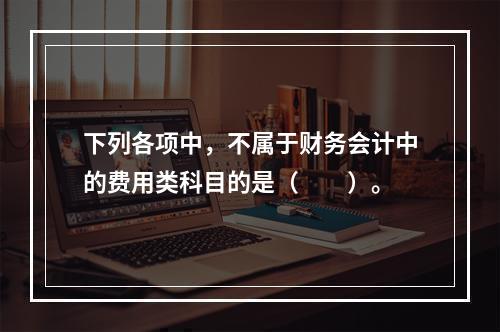 下列各项中，不属于财务会计中的费用类科目的是（　　）。